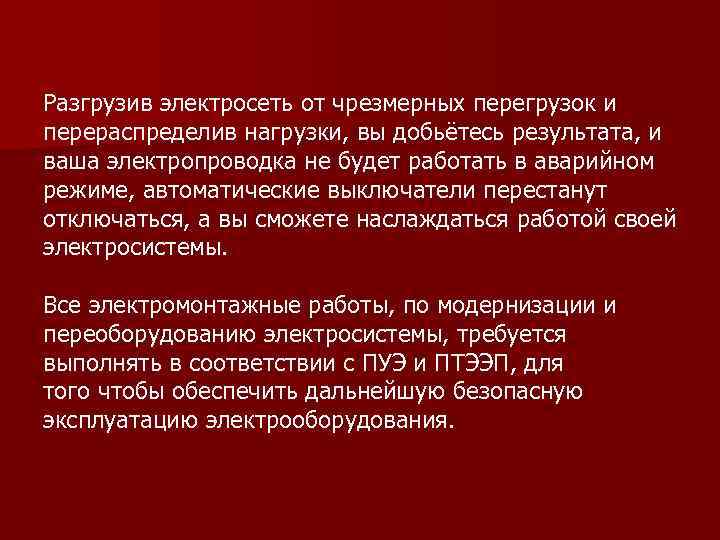 Разгрузив электросеть от чрезмерных перегрузок и перераспределив нагрузки, вы добьётесь результата, и ваша электропроводка не будет работать в аварийном режиме, автоматические выключатели перестанут отключаться, а вы сможете наслаждаться работой своей электросистемы.

Все электромонтажные работы, по модернизации и переоборудованию электросистемы, требуется выполнять в соответствии с ПУЭ и ПТЭЭП, для того чтобы обеспечить дальнейшую безопасную эксплуатацию электрооборудования.